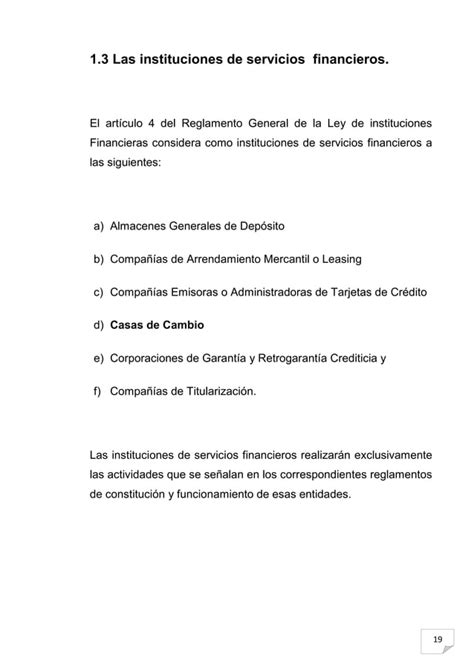 1.3 Las instituciones de servicios financieros.

El artículo 4 del Reglamento General de la Ley de instituciones Financieras considera como instituciones de servicios financieros a las siguientes:

a) Almacenes Generales de Depósito

b) Compañías de Arrendamiento Mercantil o Leasing

c) Compañías Emisoras o Administradoras de Tarjetas de Crédito

d) Casas de Cambio

e) Corporaciones de Garantía y Retrogarantía Crediticia y

f) Compañías de Titularización.

Las instituciones de servicios financieros realizarán exclusivamente las actividades que se señalan en los correspondientes reglamentos de constitución y funcionamiento de esas entidades.

19